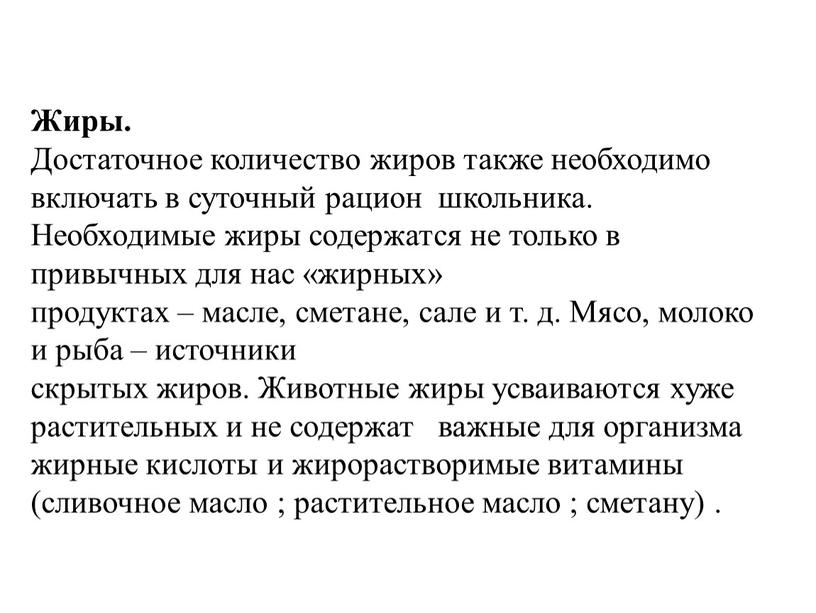 **Жиры.**
Достаточное количество жиров также необходимо включать в суточный рацион школьника.
Необходимые жиры содержатся не только в привычных для нас «жирных»
продуктах – масле, сметане, сале и т. д. Мясо, молоко и рыба – источники
скрытых жиров. Животные жиры усваиваются хуже растительных и не содержат важные для организма жирные кислоты и жирорастворимые витамины (сливочное масло ; растительное масло ; сметану) .